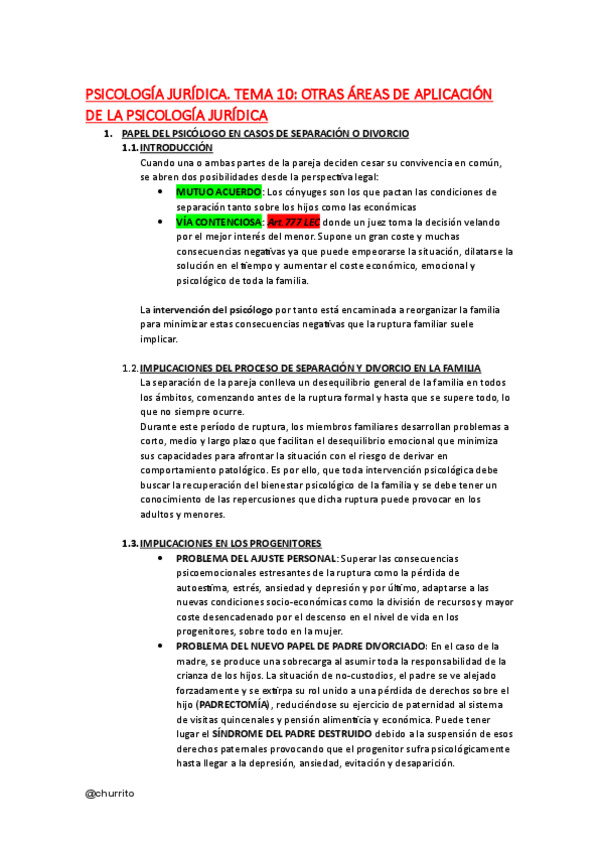 PSICOLOGÍA JURÍDICA. TEMA 10: OTRAS ÁREAS DE APLICACIÓN DE LA PSICOLOGÍA JURÍDICA

1. PAPEL DEL PSICÓLOGO EN CASOS DE SEPARACIÓN O DIVORCIO

1.1. INTRODUCCIÓN

Cuando una o ambas partes de la pareja deciden cesar su convivencia en común, se abren dos posibilidades desde la perspectiva legal:

• MUTUO ACUERDO: Los cónyuges son los que pactan las condiciones de separación tanto sobre los hijos como las económicas
• VÍA CONTENCIOSA: Art. 777 LEC donde un juez toma la decisión velando por el mejor interés del menor. Supone un gran coste y muchas consecuencias negativas ya que puede empeorarse la situación, dilatarse la solución en el tiempo y aumentar el coste económico, emocional y psicológico de toda la familia.

La intervención del psicólogo por tanto está encaminada a reorganizar la familia para minimizar estas consecuencias negativas que la ruptura familiar suele implicar.

1.2. IMPLICACIONES DEL PROCESO DE SEPARACIÓN Y DIVORCIO EN LA FAMILIA

La separación de la pareja conlleva un desequilibrio general de la familia en todos los ámbitos, comenzando antes de la ruptura formal y hasta que se supere todo, lo que no siempre ocurre.
Durante este período de ruptura, los miembros familiares desarrollan problemas a corto, medio y largo plazo que facilitan el desequilibrio emocional que minimiza sus capacidades para afrontar la situación con el riesgo de derivar en comportamiento patológico. Es por ello, que toda intervención psicológica debe buscar la recuperación del bienestar psicológico de la familia y se debe tener un conocimiento de las repercusiones que dicha ruptura puede provocar en los adultos y menores.

1.3. IMPLICACIONES EN LOS PROGENITORES

• PROBLEMA DEL AJUSTE PERSONAL: Superar las consecuencias psicoemocionales estresantes de la ruptura como la pérdida de autoestima, estrés, ansiedad y depresión y por último, adaptarse a las nuevas condiciones socio-económicas como la división de recursos y mayor coste desencadenado por el descenso en el nivel de vida en los progenitores, sobre todo en la mujer.
• PROBLEMA DEL NUEVO PAPEL DE PADRE DIVORCIADO: En el caso de la madre, se produce una sobrecarga al asumir toda la responsabilidad de la crianza de los hijos. La situación de no-custodios, el padre se ve alejado forzadamente y se extirpa su rol unido a una pérdida de derechos sobre el hijo (PADRECTOMÍA), reduciéndose su ejercicio de paternidad al sistema de visitas quincenales y pensión alimenticia y económica. Puede tener lugar el SÍNDROME DEL PADRE DESTRUIDO debido a la suspensión de esos derechos paternales provocando que el progenitor sufra psicológicamente hasta llegar a la depresión, ansiedad, evitación y desaparición.

@churrito